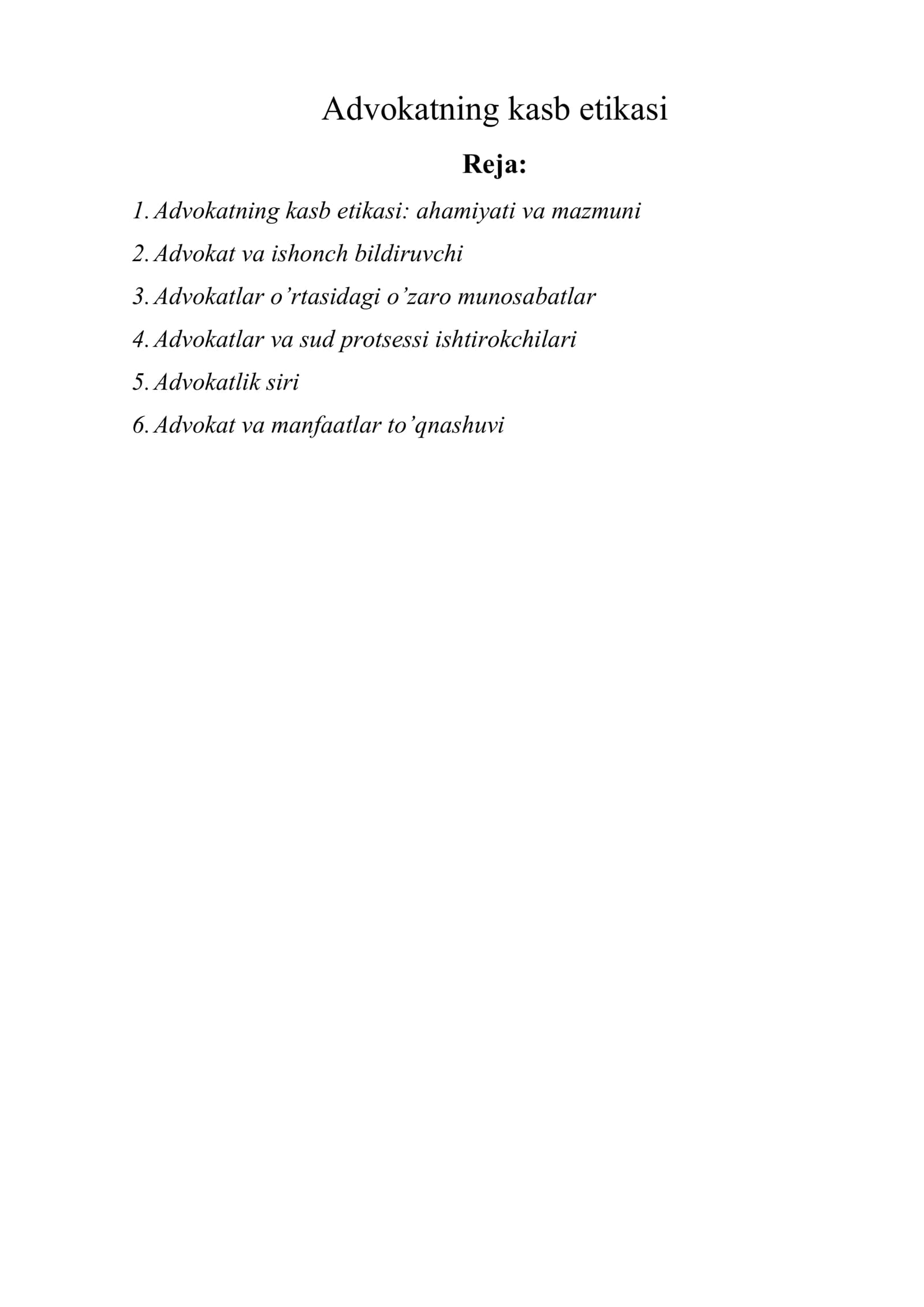 Advokatning kasb etikasi

Reja:

1. Advokatning kasb etikasi: ahamiyati va mazmuni
2. Advokat va ishonch bildiruvchi
3. Advokatlar o’rtasidagi o’zaro munosabatlar
4. Advokatlar va sud protsessi ishtirokchilari
5. Advokatlik siri
6. Advokat va manfaatlar to’qnashuvi